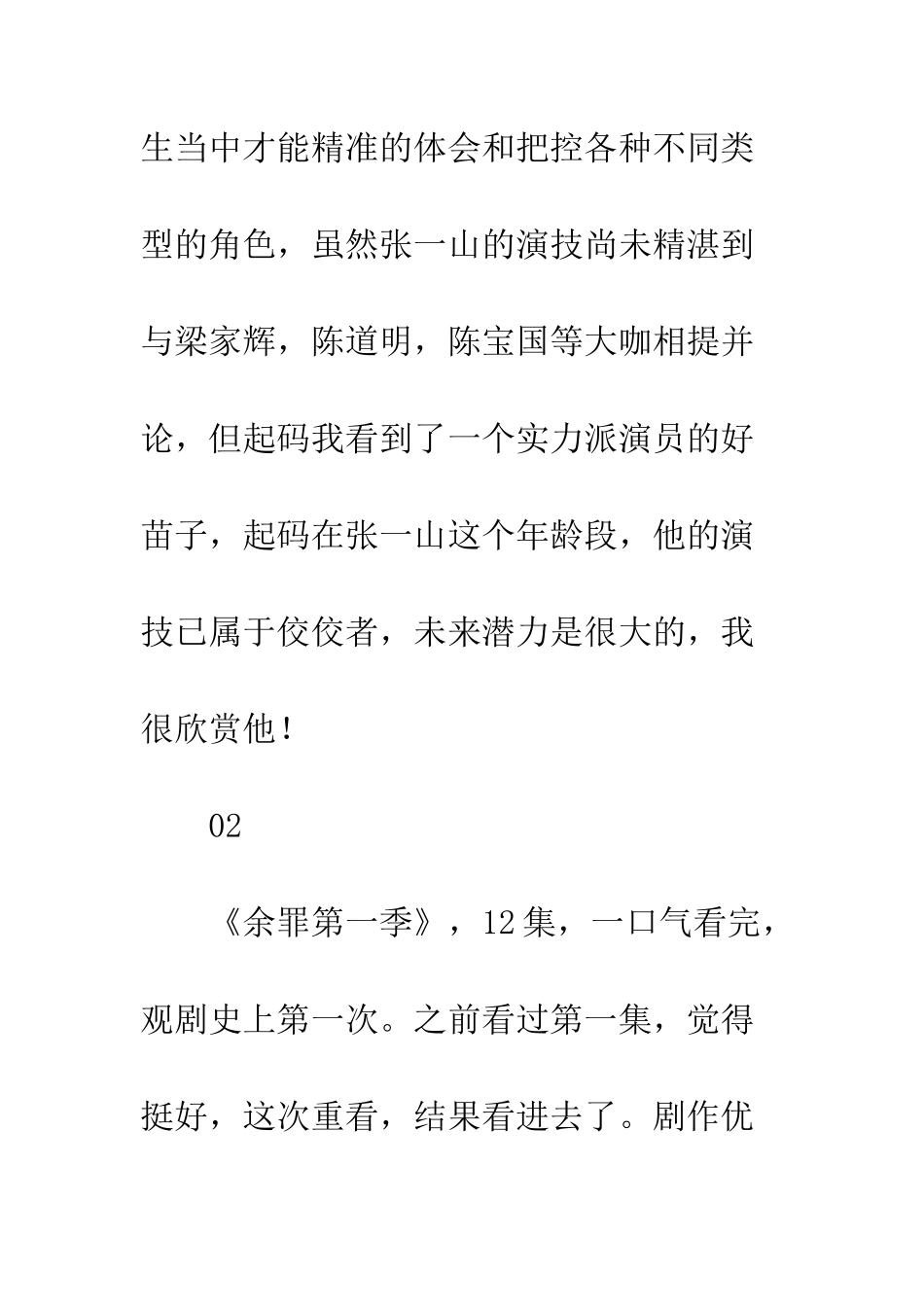 生当中才能精准的体会和把控各种不同类型的角色，虽然张一山的演技尚未精湛到与梁家辉，陈道明，陈宝国等大咖相提并论，但起码我看到了一个实力派演员的好苗子，起码在张一山这个年龄段，他的演技已属于佼佼者，未来潜力是很大的，我很欣赏他！

02

《余罪第一季》，12集，一口气看完，观剧史上第一次。之前看过第一集，觉得挺好，这次重看，结果看进去了。剧作优